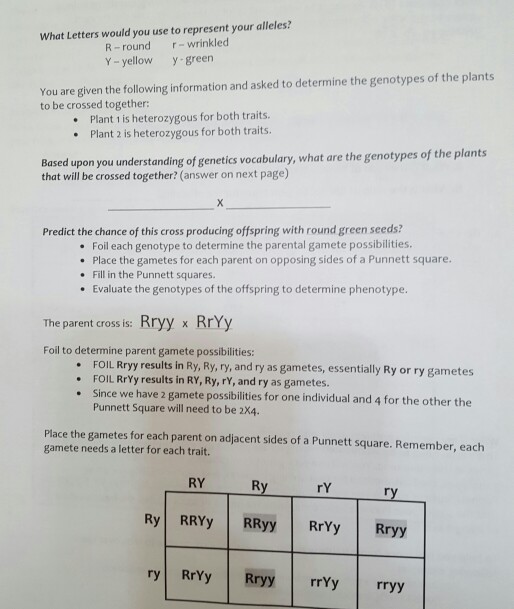 What Letters would you use to represent your alleles?
R - round r - wrinkled
Y - yellow y - green

You are given the following information and asked to determine the genotypes of the plants to be crossed together:
• Plant 1 is heterozygous for both traits.
• Plant 2 is heterozygous for both traits.

Based upon you understanding of genetics vocabulary, what are the genotypes of the plants that will be crossed together? (answer on next page)

____ X ____

Predict the chance of this cross producing offspring with round green seeds?
• Foil each genotype to determine the parental gamete possibilities.
• Place the gametes for each parent on opposing sides of a Punnett square.
• Fill in the Punnett squares.
• Evaluate the genotypes of the offspring to determine phenotype.

The parent cross is: Rryy x RrYy

Foil to determine parent gamete possibilities:
• FOIL Rryy results in Ry, Ry, ry, and ry as gametes, essentially Ry or ry gametes
• FOIL RrYy results in RY, Ry, rY, and ry as gametes.
• Since we have 2 gamete possibilities for one individual and 4 for the other the Punnett Square will need to be 2X4.

Place the gametes for each parent on adjacent sides of a Punnett square. Remember, each gamete needs a letter for each trait.

| | RY | Ry | rY | ry |
|---|---|---|---|---|
| Ry | RRYy | RRyy | RrYy | Rryy |
| ry | RrYy | Rryy | rrYy | rryy |